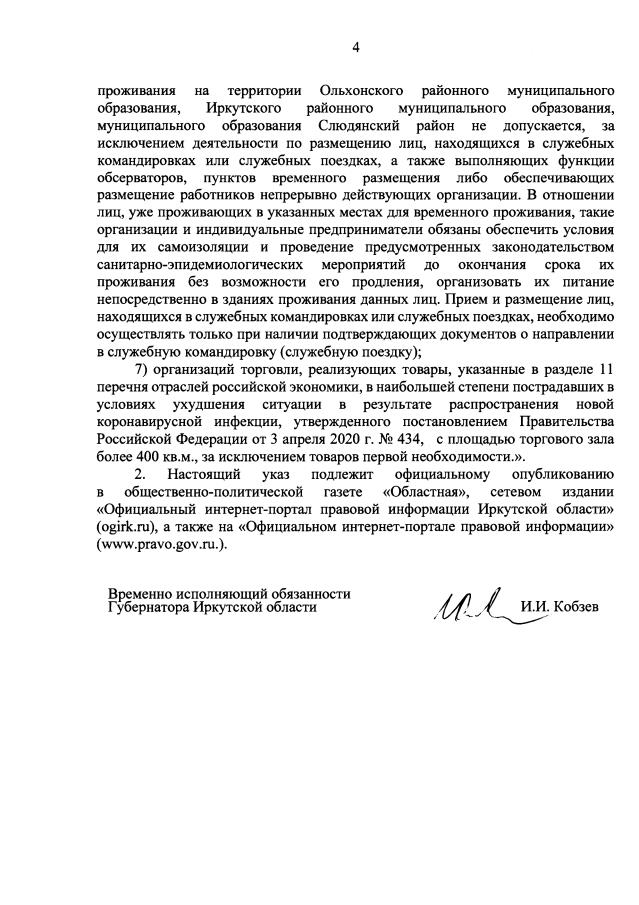 4

проживания на территории Ольхонского районного муниципального образования, Иркутского районного муниципального образования, муниципального образования Слюдянский район не допускается, за исключением деятельности по размещению лиц, находящихся в служебных командировках или служебных поездках, а также выполняющих функции обсерваторов, пунктов временного размещения либо обеспечивающих размещение работников непрерывно действующих организации. В отношении лиц, уже проживающих в указанных местах для временного проживания, такие организации и индивидуальные предприниматели обязаны обеспечить условия для их самоизоляции и проведение предусмотренных законодательством санитарно-эпидемиологических мероприятий до окончания срока их проживания без возможности его продления, организовать их питание непосредственно в зданиях проживания данных лиц. Прием и размещение лиц, находящихся в служебных командировках или служебных поездках, необходимо осуществлять только при наличии подтверждающих документов о направлении в служебную командировку (служебную поездку);

7) организаций торговли, реализующих товары, указанные в разделе 11 перечня отраслей российской экономики, в наибольшей степени пострадавших в условиях ухудшения ситуации в результате распространения новой коронавирусной инфекции, утвержденного постановлением Правительства Российской Федерации от 3 апреля 2020 г. № 434, с площадью торгового зала более 400 кв.м., за исключением товаров первой необходимости.».

2. Настоящий указ подлежит официальному опубликованию в общественно-политической газете «Областная», сетевом издании «Официальный интернет-портал правовой информации Иркутской области» (ogirk.ru), а также на «Официальном интернет-портале правовой информации» (www.pravo.gov.ru.).

Временно исполняющий обязанности
Губернатора Иркутской области

И.И. Кобзев